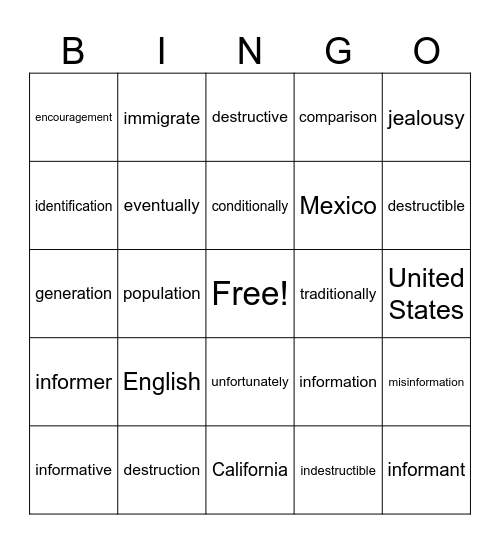 | B | I | N | G | O |
|---|---|---|---|---|
| encouragement | immigrate | destructive | comparison | jealousy |
| identification | eventually | conditionally | Mexico | destructible |
| generation | population | Free! | traditionally | United States |
| informer | English | unfortunately | information | misinformation |
| informative | destruction | California | indestructible | informant |